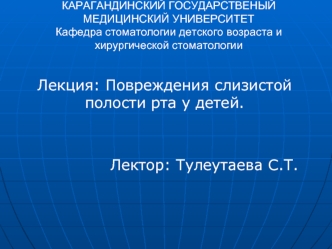 КАРАГАНДИНСКИЙ ГОСУДАРСТВЕНЫЙ МЕДИЦИНСКИЙ УНИВЕРСИТЕТ
Кафедра стоматологии детского возраста и хирургической стоматологии

Лекция: Повреждения слизистой полости рта у детей.

Лектор: Тулеутаева С.Т.